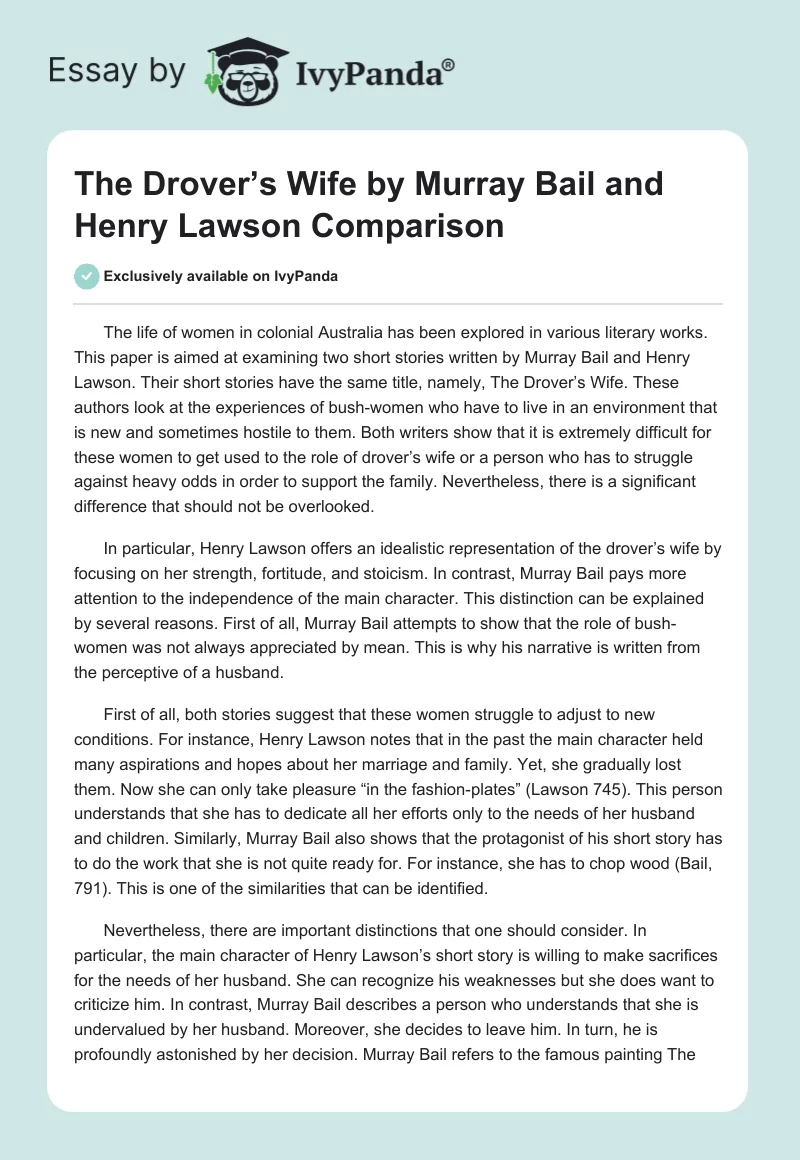 Essay by IvyPanda®

The Drover's Wife by Murray Bail and Henry Lawson Comparison

Exclusively available on IvyPanda

The life of women in colonial Australia has been explored in various literary works. This paper is aimed at examining two short stories written by Murray Bail and Henry Lawson. Their short stories have the same title, namely, The Drover's Wife. These authors look at the experiences of bush-women who have to live in an environment that is new and sometimes hostile to them. Both writers show that it is extremely difficult for these women to get used to the role of drover's wife or a person who has to struggle against heavy odds in order to support the family. Nevertheless, there is a significant difference that should not be overlooked.

In particular, Henry Lawson offers an idealistic representation of the drover's wife by focusing on her strength, fortitude, and stoicism. In contrast, Murray Bail pays more attention to the independence of the main character. This distinction can be explained by several reasons. First of all, Murray Bail attempts to show that the role of bush-women was not always appreciated by mean. This is why his narrative is written from the perceptive of a husband.

First of all, both stories suggest that these women struggle to adjust to new conditions. For instance, Henry Lawson notes that in the past the main character held many aspirations and hopes about her marriage and family. Yet, she gradually lost them. Now she can only take pleasure "in the fashion-plates" (Lawson 745). This person understands that she has to dedicate all her efforts only to the needs of her husband and children. Similarly, Murray Bail also shows that the protagonist of his short story has to do the work that she is not quite ready for. For instance, she has to chop wood (Bail, 791). This is one of the similarities that can be identified.

Nevertheless, there are important distinctions that one should consider. In particular, the main character of Henry Lawson's short story is willing to make sacrifices for the needs of her husband. She can recognize his weaknesses but she does want to criticize him. In contrast, Murray Bail describes a person who understands that she is undervalued by her husband. Moreover, she decides to leave him. In turn, he is profoundly astonished by her decision. Murray Bail refers to the famous painting The